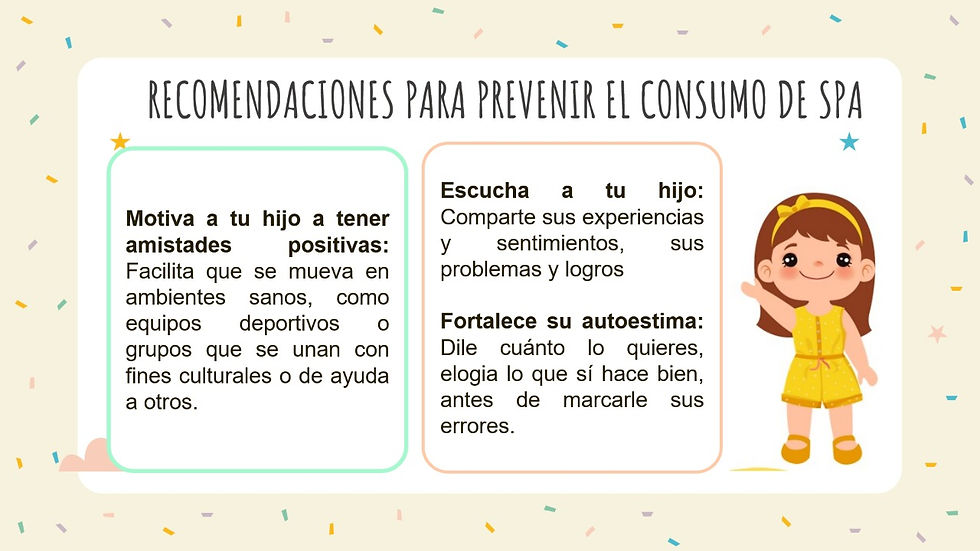 RECOMENDACIONES PARA PREVENIR EL CONSUMO DE SPA

Motiva a tu hijo a tener amistades positivas: Facilita que se mueva en ambientes sanos, como equipos deportivos o grupos que se unan con fines culturales o de ayuda a otros.

Escucha a tu hijo: Comparte sus experiencias y sentimientos, sus problemas y logros

Fortalece su autoestima: Dile cuánto lo quieres, elogia lo que sí hace bien, antes de marcarle sus errores.